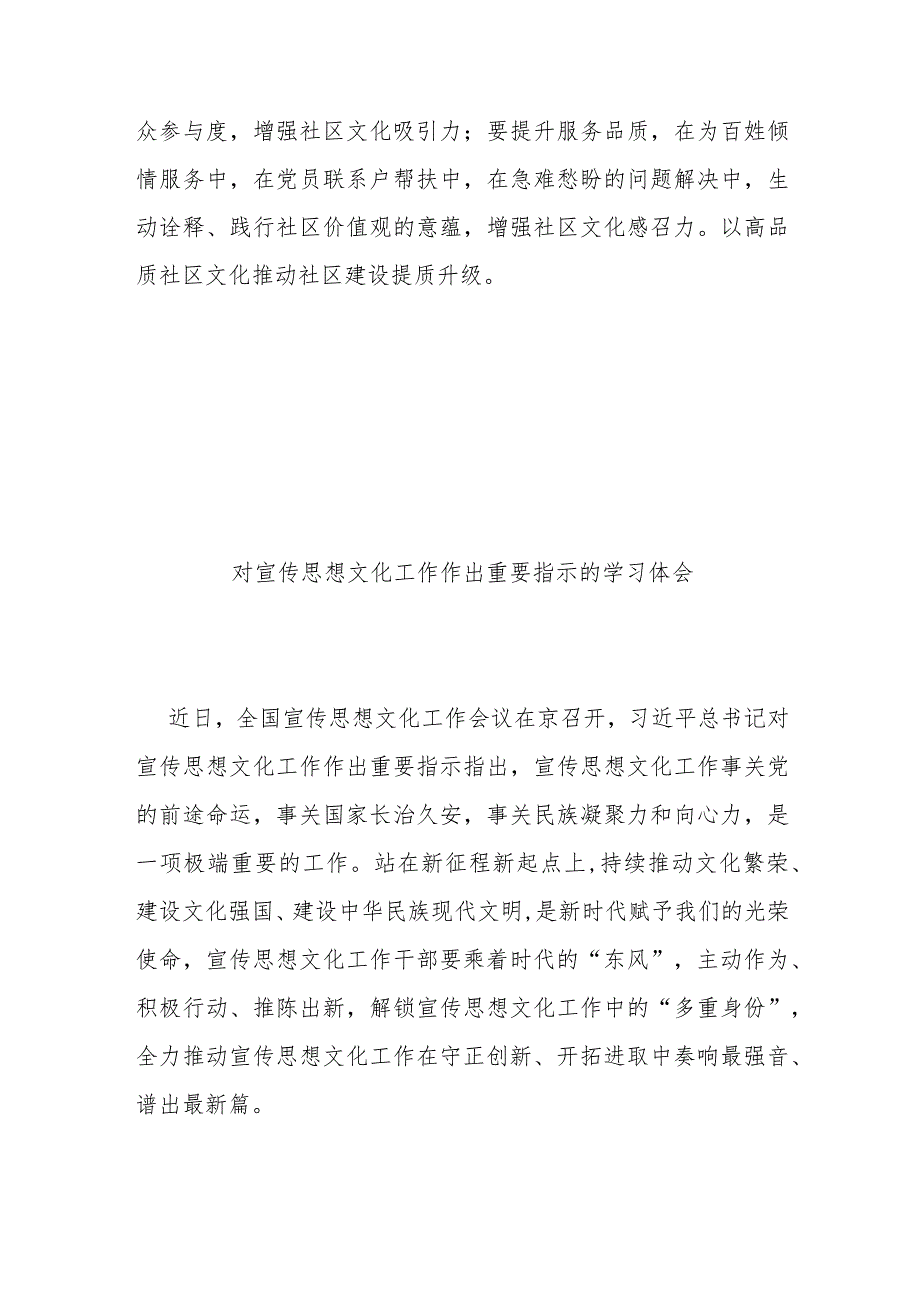 众参与度，增强社区文化吸引力；要提升服务品质，在为百姓倾情服务中，在党员联系户帮扶中，在急难愁盼的问题解决中，生动诠释、践行社区价值观的意蕴，增强社区文化感召力。以高品质社区文化推动社区建设提质升级。

对宣传思想文化工作作出重要指示的学习体会

近日，全国宣传思想文化工作会议在京召开，习近平总书记对宣传思想文化工作作出重要指示指出，宣传思想文化工作事关党的前途命运，事关国家长治久安，事关民族凝聚力和向心力，是一项极端重要的工作。站在新征程新起点上，持续推动文化繁荣、建设文化强国、建设中华民族现代文明，是新时代赋予我们的光荣使命，宣传思想文化工作干部要乘着时代的“东风”，主动作为、积极行动、推陈出新，解锁宣传思想文化工作中的“多重身份”，全力推动宣传思想文化工作在守正创新、开拓进取中奏响最强音、谱出最新篇。